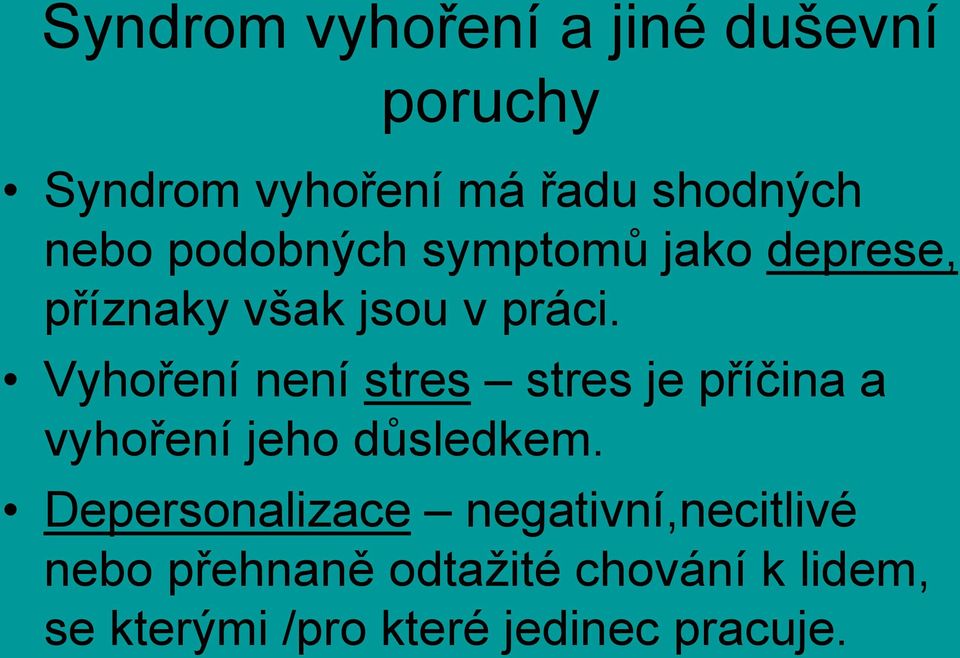 Syndrom vyhoření a jiné duševní poruchy

• Syndrom vyhoření má řadu shodných nebo podobných symptomů jako deprese, příznaky však jsou v práci.
• Vyhoření není stres – stres je příčina a vyhoření jeho důsledkem.
• Depersonalizace – negativní,necitlivé nebo přehnaně odtažité chování k lidem, se kterými /pro které jedinec pracuje.